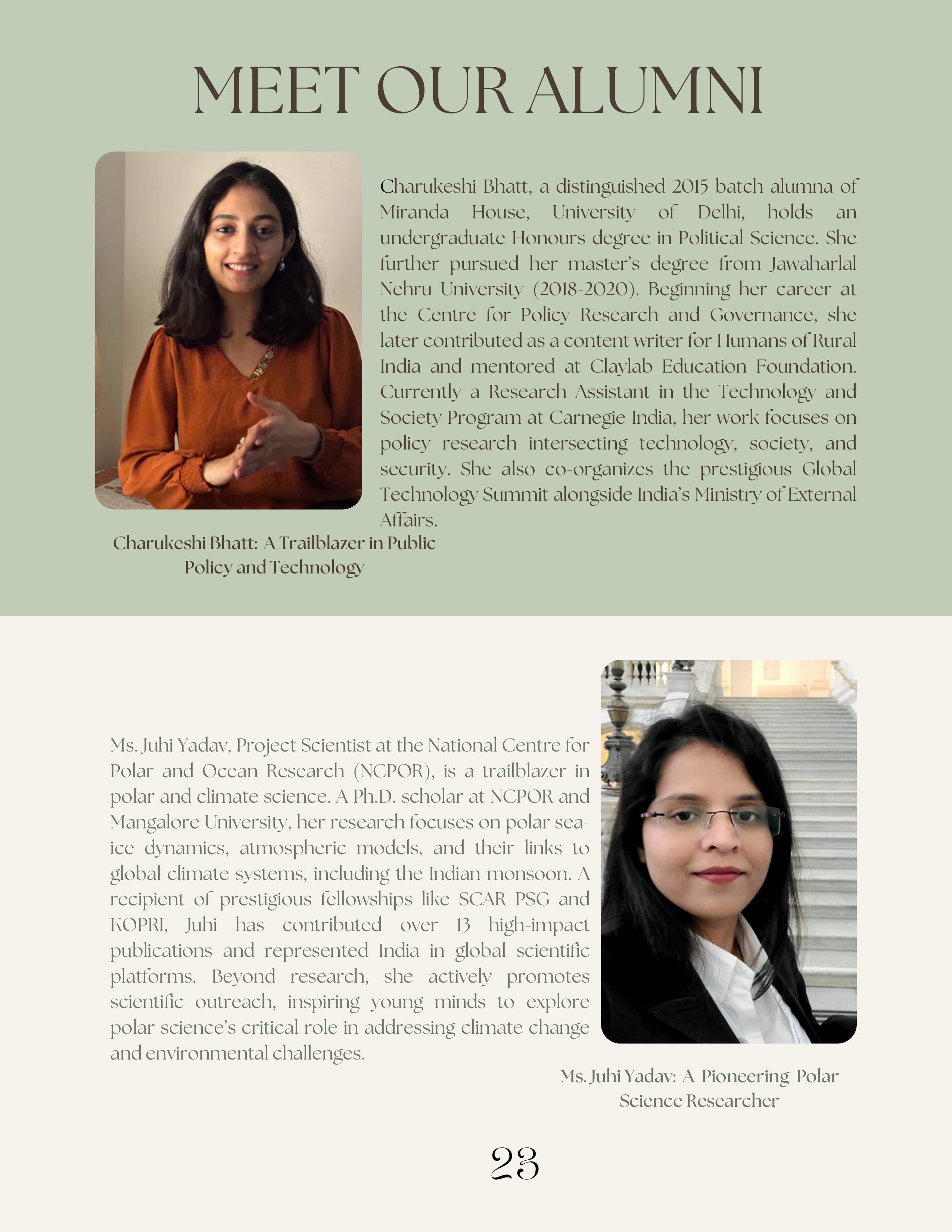 MEET OUR ALUMNI

Charukeshi Bhatt, a distinguished 2015 batch alumna of Miranda House, University of Delhi, holds an undergraduate Honours degree in Political Science. She further pursued her master's degree from Jawaharlal Nehru University (2018-2020). Beginning her career at the Centre for Policy Research and Governance, she later contributed as a content writer for Humans of Rural India and mentored at Claylab Education Foundation. Currently a Research Assistant in the Technology and Society Program at Carnegie India, her work focuses on policy research intersecting technology, society, and security. She also co-organizes the prestigious Global Technology Summit alongside India's Ministry of External Affairs.

Charukeshi Bhatt: A Trailblazer in Public Policy and Technology

Ms. Juhi Yadav, Project Scientist at the National Centre for Polar and Ocean Research (NCPOR), is a trailblazer in polar and climate science. A Ph.D. scholar at NCPOR and Mangalore University, her research focuses on polar sea-ice dynamics, atmospheric models, and their links to global climate systems, including the Indian monsoon. A recipient of prestigious fellowships like SCAR PSG and KOPRI, Juhi has contributed over 13 high-impact publications and represented India in global scientific platforms. Beyond research, she actively promotes scientific outreach, inspiring young minds to explore polar science's critical role in addressing climate change and environmental challenges.

Ms. Juhi Yadav: A Pioneering Polar Science Researcher

23